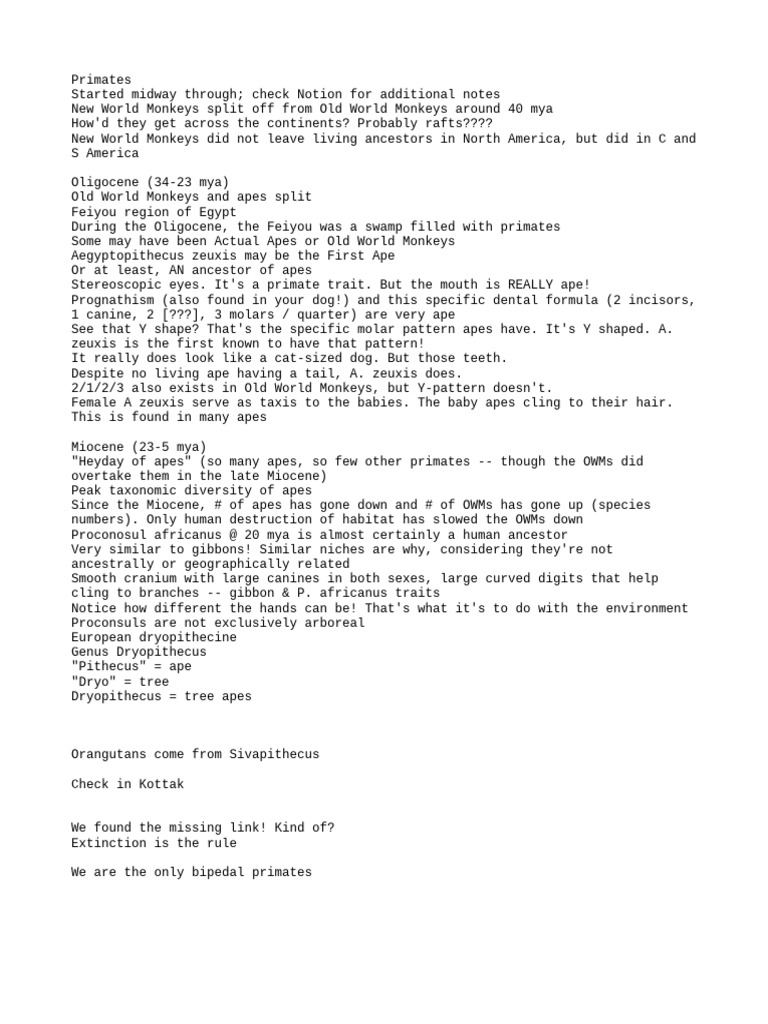 Primates
Started midway through; check Notion for additional notes
New World Monkeys split off from Old World Monkeys around 40 mya
How'd they get across the continents? Probably rafts????
New World Monkeys did not leave living ancestors in North America, but did in C and S America

Oligocene (34-23 mya)
Old World Monkeys and apes split
Feiyou region of Egypt
During the Oligocene, the Feiyou was a swamp filled with primates
Some may have been Actual Apes or Old World Monkeys
Aegyptopithecus zeuxis may be the First Ape
Or at least, AN ancestor of apes
Stereoscopic eyes. It's a primate trait. But the mouth is REALLY ape!
Prognathism (also found in your dog!) and this specific dental formula (2 incisors, 1 canine, 2 [???], 3 molars / quarter) are very ape
See that Y shape? That's the specific molar pattern apes have. It's Y shaped. A. zeuxis is the first known to have that pattern!
It really does look like a cat-sized dog. But those teeth.
Despite no living ape having a tail, A. zeuxis does.
2/1/2/3 also exists in Old World Monkeys, but Y-pattern doesn't.
Female A zeuxis serve as taxis to the babies. The baby apes cling to their hair. This is found in many apes

Miocene (23-5 mya)
"Heyday of apes" (so many apes, so few other primates -- though the OWMs did overtake them in the late Miocene)
Peak taxonomic diversity of apes
Since the Miocene, # of apes has gone down and # of OWMs has gone up (species numbers). Only human destruction of habitat has slowed the OWMs down
Proconosul africanus @ 20 mya is almost certainly a human ancestor
Very similar to gibbons! Similar niches are why, considering they're not ancestrally or geographically related
Smooth cranium with large canines in both sexes, large curved digits that help cling to branches -- gibbon & P. africanus traits
Notice how different the hands can be! That's what it's to do with the environment
Proconsuls are not exclusively arboreal
European dryopithecine
Genus Dryopithecus
"Pithecus" = ape
"Dryo" = tree
Dryopithecus = tree apes

Orangutans come from Sivapithecus

Check in Kottak

We found the missing link! Kind of?
Extinction is the rule

We are the only bipedal primates